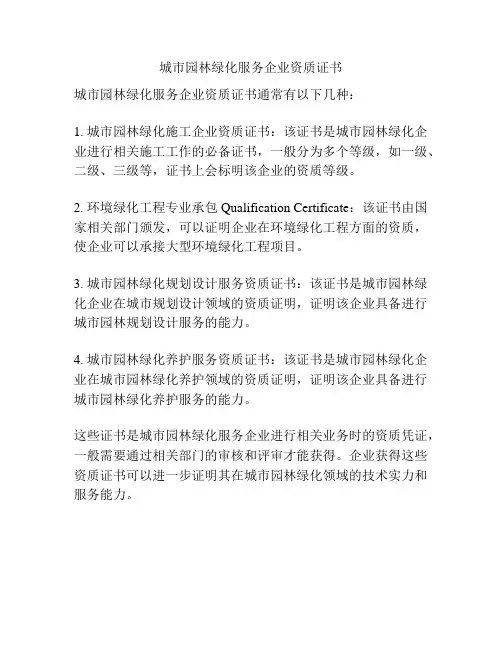 城市园林绿化服务企业资质证书

城市园林绿化服务企业资质证书通常有以下几种：

1. 城市园林绿化施工企业资质证书：该证书是城市园林绿化企业进行相关施工工作的必备证书，一般分为多个等级，如一级、二级、三级等，证书上会标明该企业的资质等级。

2. 环境绿化工程专业承包 Qualification Certificate：该证书由国家相关部门颁发，可以证明企业在环境绿化工程方面的资质，使企业可以承接大型环境绿化工程项目。

3. 城市园林绿化规划设计服务资质证书：该证书是城市园林绿化企业在城市规划设计领域的资质证明，证明该企业具备进行城市园林规划设计服务的能力。

4. 城市园林绿化养护服务资质证书：该证书是城市园林绿化企业在城市园林绿化养护领域的资质证明，证明该企业具备进行城市园林绿化养护服务的能力。

这些证书是城市园林绿化服务企业进行相关业务时的资质凭证，一般需要通过相关部门的审核和评审才能获得。企业获得这些资质证书可以进一步证明其在城市园林绿化领域的技术实力和服务能力。